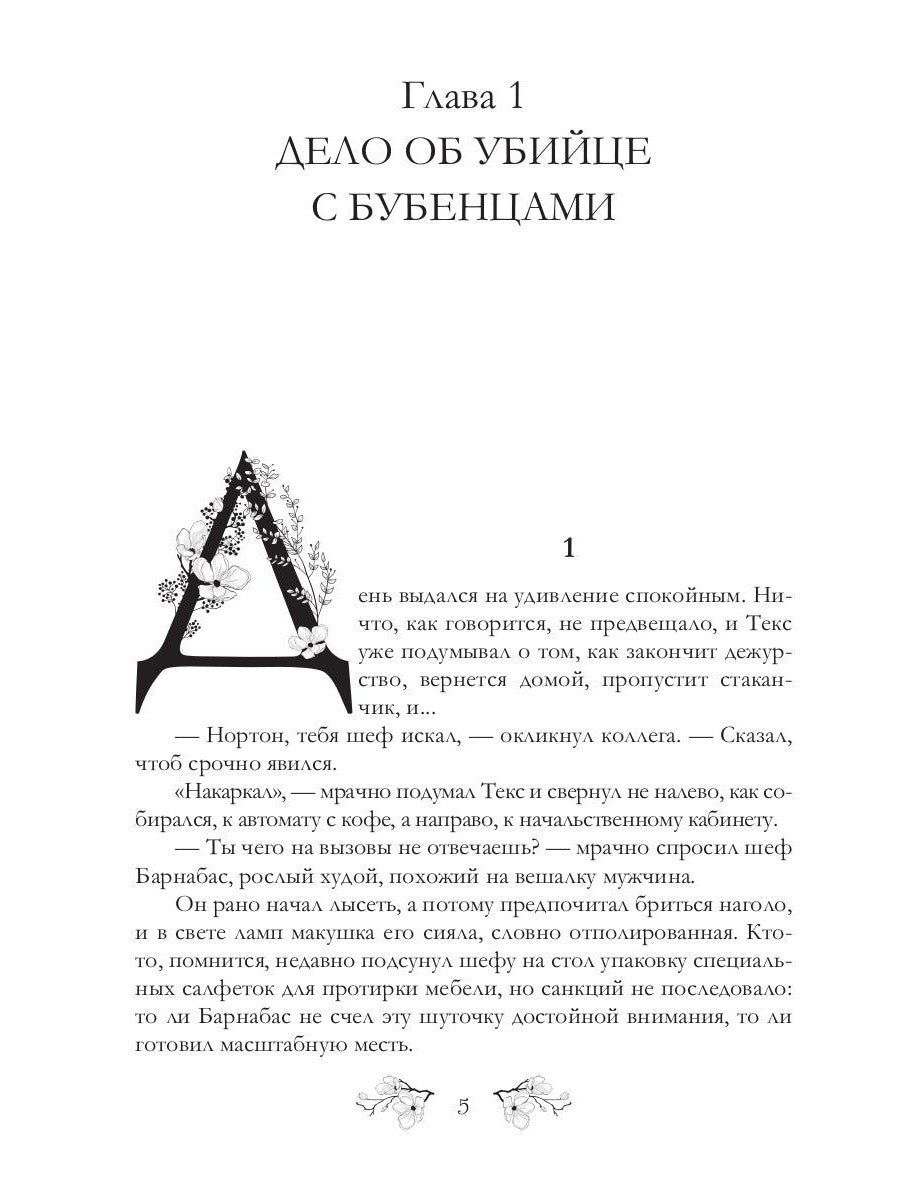 Глава 1
ДЕЛО ОБ УБИЙЦЕ С БУБЕНЦАМИ

1

День выдался на удивление спокойным. Ничто, как говорится, не предвещало, и Текс уже подумывал о том, как закончит дежурство, вернется домой, пропустит стаканчик, и...

— Нортон, тебя шеф искал, — окликнул коллега. — Сказал, чтоб срочно явился.

«Накаркал», — мрачно подумал Текс и свернул не налево, как собирался, к автомату с кофе, а направо, к начальственному кабинету.

— Ты чего на вызовы не отвечаешь? — мрачно спросил шеф Барнабас, рослый худой, похожий на вешалку мужчина.

Он рано начал лысеть, а потому предпочитал бриться наголо, и в свете ламп макушка его сияла, словно отполированная. Кто-то, помнится, недавно подсунул шефу на стол упаковку специальных салфеток для протирки мебели, но санкций не последовало: то ли Барнабас не счел эту шуточку достойной внимания, то ли готовил масштабную месть.

5